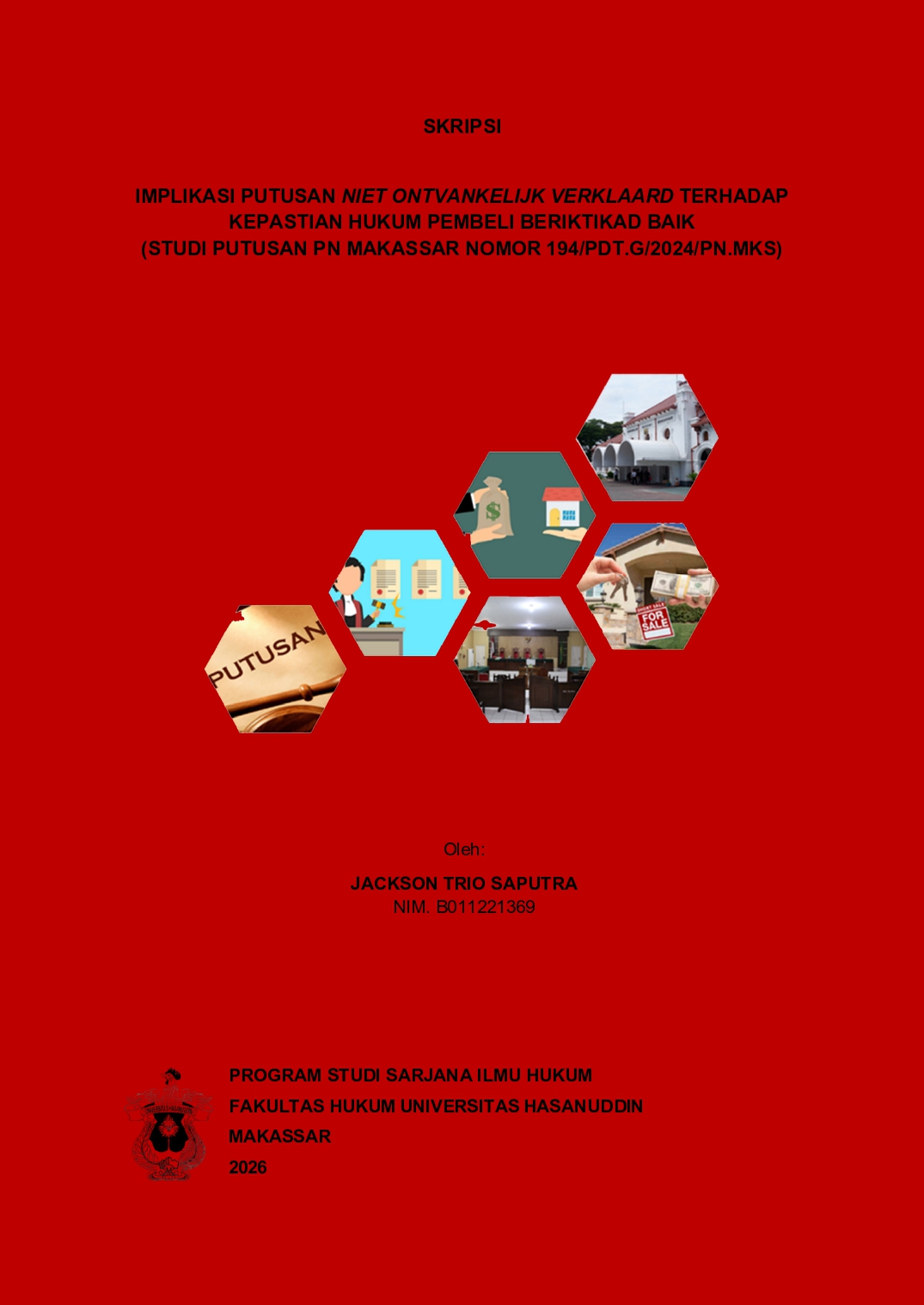 SKRIPSI

IMPLIKASI PUTUSAN NIET ONTVANKELIJK VERKLAARD TERHADAP KEPASTIAN HUKUM PEMBELI BERIKTIKAD BAIK
(STUDI PUTUSAN PN MAKASSAR NOMOR 194/PDT.G/2024/PN.MKS)

PUTUSAN

FOR SALE

Oleh:

JACKSON TRIO SAPUTRA
NIM. B011221369

PROGRAM STUDI SARJANA ILMU HUKUM
FAKULTAS HUKUM UNIVERSITAS HASANUDDIN
MAKASSAR
2026